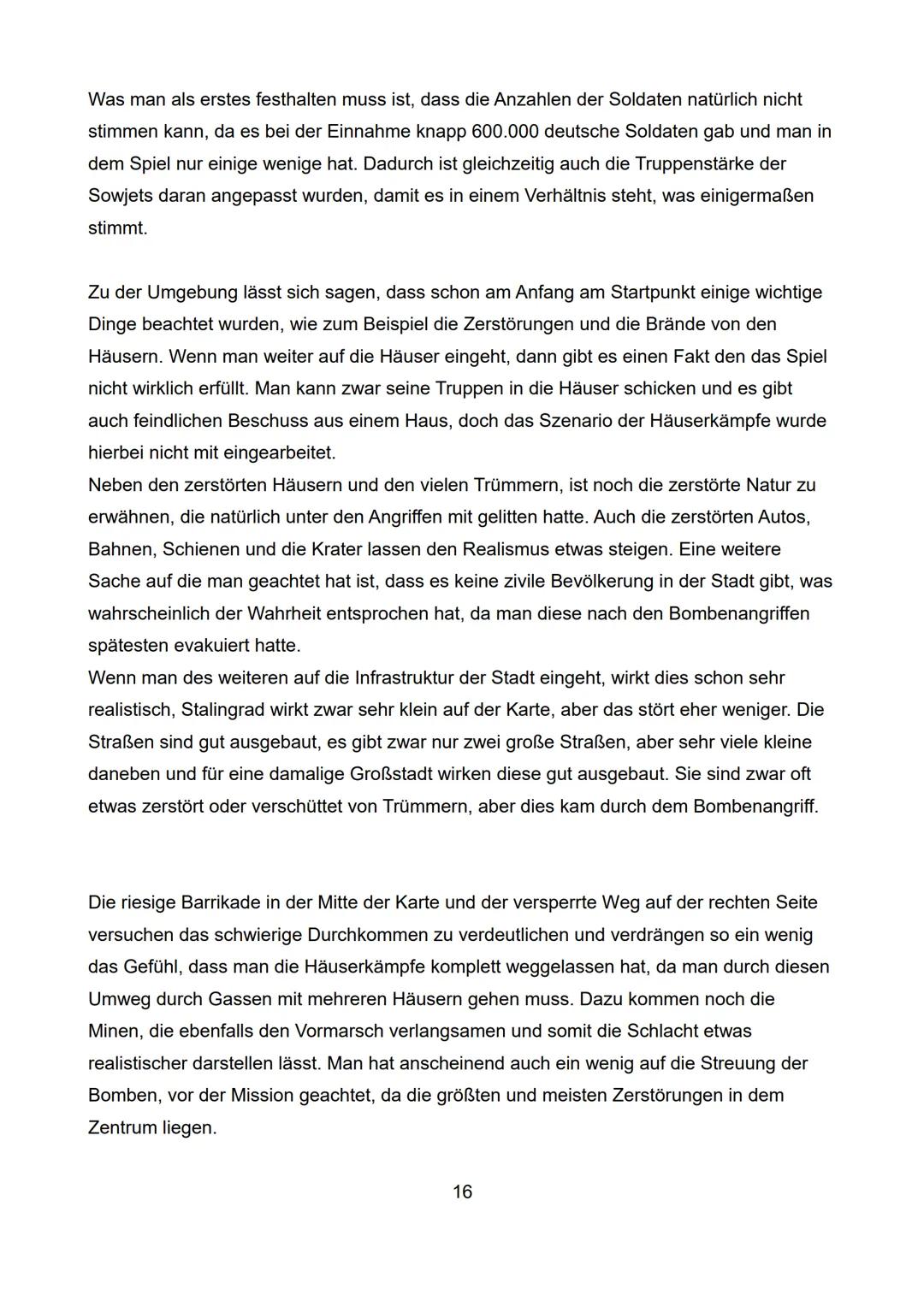 Was man als erstes festhalten muss ist, dass die Anzahlen der Soldaten natürlich nicht stimmen kann, da es bei der Einnahme knapp 600.000 deutsche Soldaten gab und man in dem Spiel nur einige wenige hat. Dadurch ist gleichzeitig auch die Truppenstärke der Sowjets daran angepasst wurden, damit es in einem Verhältnis steht, was einigermaßen stimmt.

Zu der Umgebung lässt sich sagen, dass schon am Anfang am Startpunkt einige wichtige Dinge beachtet wurden, wie zum Beispiel die Zerstörungen und die Brände von den Häusern. Wenn man weiter auf die Häuser eingeht, dann gibt es einen Fakt den das Spiel nicht wirklich erfüllt. Man kann zwar seine Truppen in die Häuser schicken und es gibt auch feindlichen Beschuss aus einem Haus, doch das Szenario der Häuserkämpfe wurde hierbei nicht mit eingearbeitet.
Neben den zerstörten Häusern und den vielen Trümmern, ist noch die zerstörte Natur zu erwähnen, die natürlich unter den Angriffen mit gelitten hatte. Auch die zerstörten Autos, Bahnen, Schienen und die Krater lassen den Realismus etwas steigen. Eine weitere Sache auf die man geachtet hat ist, dass es keine zivile Bevölkerung in der Stadt gibt, was wahrscheinlich der Wahrheit entsprochen hat, da man diese nach den Bombenangriffen spätesten evakuiert hatte.
Wenn man des weiteren auf die Infrastruktur der Stadt eingeht, wirkt dies schon sehr realistisch, Stalingrad wirkt zwar sehr klein auf der Karte, aber das stört eher weniger. Die Straßen sind gut ausgebaut, es gibt zwar nur zwei große Straßen, aber sehr viele kleine daneben und für eine damalige Großstadt wirken diese gut ausgebaut. Sie sind zwar oft etwas zerstört oder verschüttet von Trümmern, aber dies kam durch dem Bombenangriff.

Die riesige Barrikade in der Mitte der Karte und der versperrte Weg auf der rechten Seite versuchen das schwierige Durchkommen zu verdeutlichen und verdrängen so ein wenig das Gefühl, dass man die Häuserkämpfe komplett weggelassen hat, da man durch diesen Umweg durch Gassen mit mehreren Häusern gehen muss. Dazu kommen noch die Minen, die ebenfalls den Vormarsch verlangsamen und somit die Schlacht etwas realistischer darstellen lässt. Man hat anscheinend auch ein wenig auf die Streuung der Bomben, vor der Mission geachtet, da die größten und meisten Zerstörungen in dem Zentrum liegen.

16